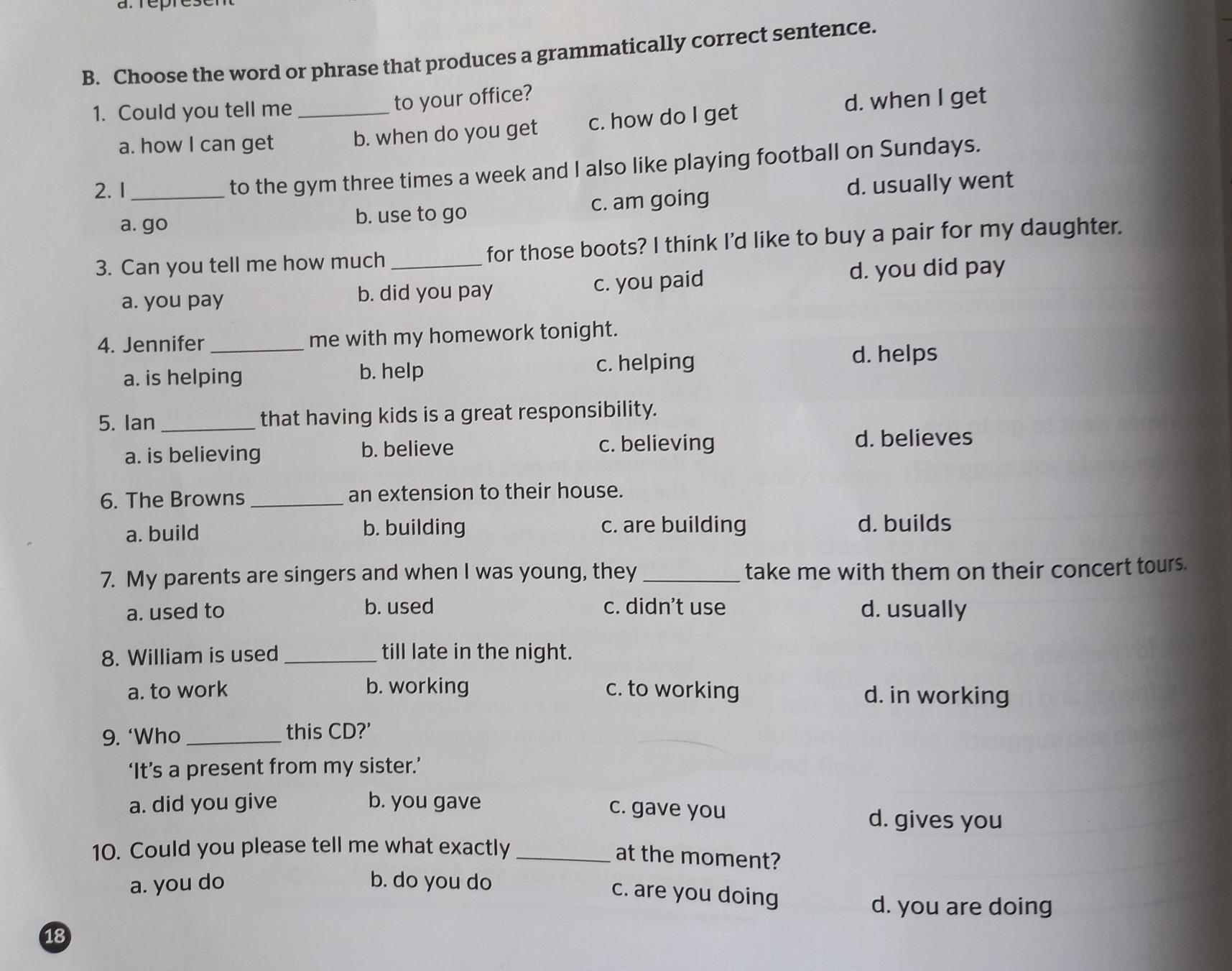 a. represent

B. Choose the word or phrase that produces a grammatically correct sentence.

1. Could you tell me ________ to your office?

a. how I can get  b. when do you get  c. how do I get  d. when I get

2. I ________ to the gym three times a week and I also like playing football on Sundays.

a. go  b. use to go  c. am going  d. usually went

3. Can you tell me how much ________ for those boots? I think I'd like to buy a pair for my daughter.

a. you pay  b. did you pay  c. you paid  d. you did pay

4. Jennifer ________ me with my homework tonight.

a. is helping  b. help  c. helping  d. helps

5. Ian ________ that having kids is a great responsibility.

a. is believing  b. believe  c. believing  d. believes

6. The Browns ________ an extension to their house.

a. build  b. building  c. are building  d. builds

7. My parents are singers and when I was young, they ________ take me with them on their concert tours.

a. used to  b. used  c. didn't use  d. usually

8. William is used ________ till late in the night.

a. to work  b. working  c. to working  d. in working

9. 'Who ________ this CD?'

'It's a present from my sister.'

a. did you give  b. you gave  c. gave you  d. gives you

10. Could you please tell me what exactly ________ at the moment?

a. you do  b. do you do  c. are you doing  d. you are doing

18